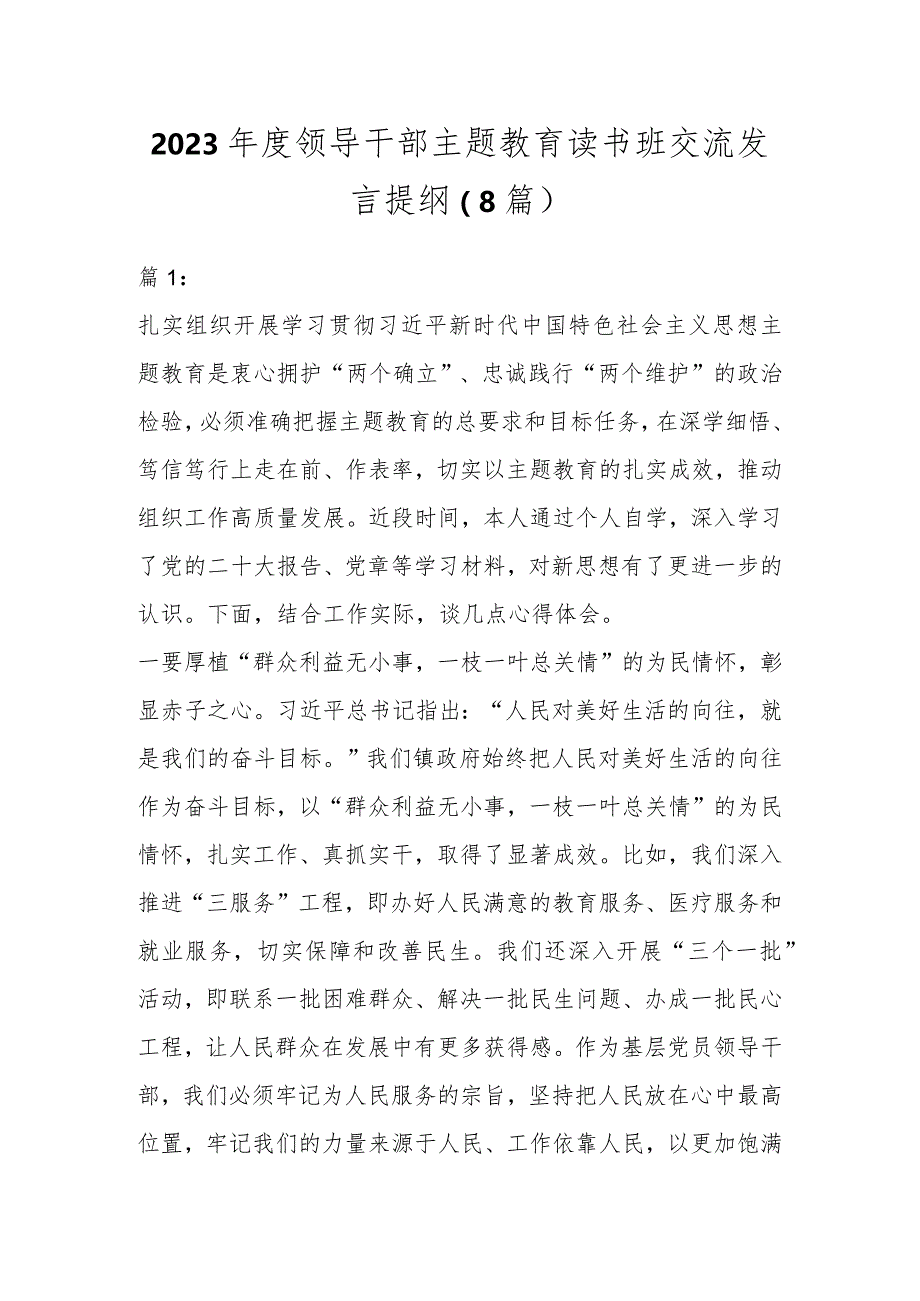 2023年度领导干部主题教育读书班交流发言提纲（8篇）

篇1：

扎实组织开展学习贯彻习近平新时代中国特色社会主义思想主题教育是衷心拥护“两个确立”、忠诚践行“两个维护”的政治检验，必须准确把握主题教育的总要求和目标任务，在深学细悟、笃信笃行上走在前、作表率，切实以主题教育的扎实成效，推动组织工作高质量发展。近段时间，本人通过个人自学，深入学习了党的二十大报告、党章等学习材料，对新思想有了更进一步的认识。下面，结合工作实际，谈几点心得体会。

一要厚植“群众利益无小事，一枝一叶总关情”的为民情怀，彰显赤子之心。习近平总书记指出：“人民对美好生活的向往，就是我们的奋斗目标。”我们镇政府始终把人民对美好生活的向往作为奋斗目标，以“群众利益无小事，一枝一叶总关情”的为民情怀，扎实工作、真抓实干，取得了显著成效。比如，我们深入推进“三服务”工程，即办好人民满意的教育服务、医疗服务和就业服务，切实保障和改善民生。我们还深入开展“三个一批”活动，即联系一批困难群众、解决一批民生问题、办成一批民心工程，让人民群众在发展中有更多获得感。作为基层党员领导干部，我们必须牢记为人民服务的宗旨，坚持把人民放在心中最高位置，牢记我们的力量来源于人民、工作依靠人民，以更加饱满